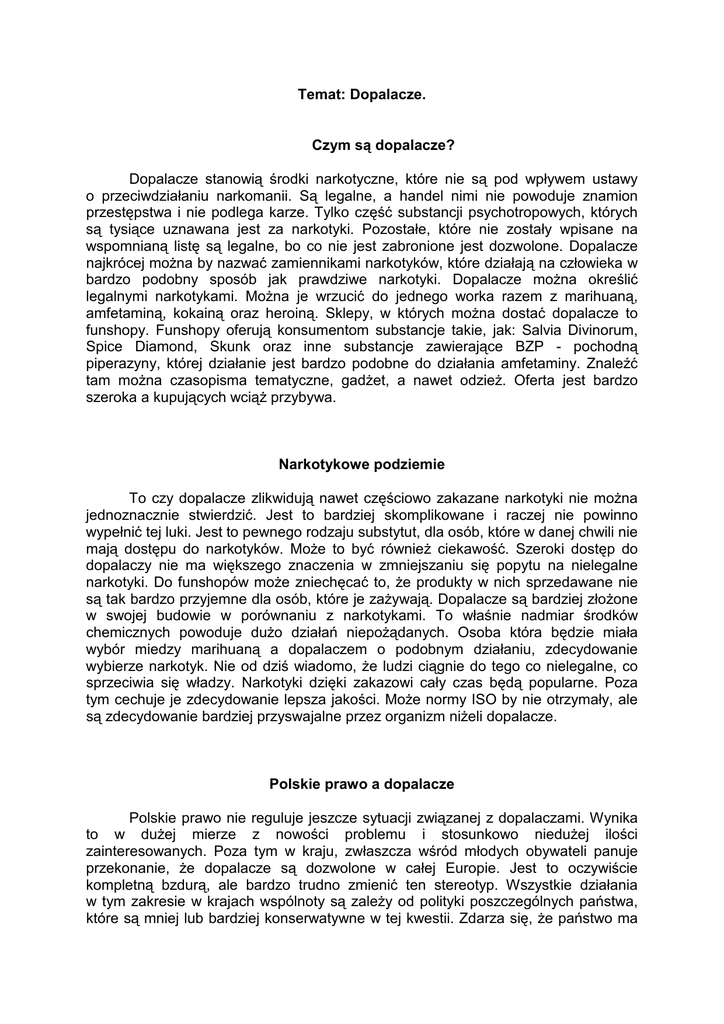 Temat: Dopalacze.

Czym są dopalacze?

Dopalacze stanowią środki narkotyczne, które nie są pod wpływem ustawy o przeciwdziałaniu narkomanii. Są legalne, a handel nimi nie powoduje znamion przestępstwa i nie podlega karze. Tylko część substancji psychotropowych, których są tysiące uznawana jest za narkotyki. Pozostałe, które nie zostały wpisane na wspomnianą listę są legalne, bo co nie jest zabronione jest dozwolone. Dopalacze najkrócej można by nazwać zamiennikami narkotyków, które działają na człowieka w bardzo podobny sposób jak prawdziwe narkotyki. Dopalacze można określić legalnymi narkotykami. Można je wrzucić do jednego worka razem z marihuaną, amfetaminą, kokainą oraz heroiną. Sklepy, w których można dostać dopalacze to funshopy. Funshopy oferują konsumentom substancje takie, jak: Salvia Divinorum, Spice Diamond, Skunk oraz inne substancje zawierające BZP - pochodną piperazyny, której działanie jest bardzo podobne do działania amfetaminy. Znaleźć tam można czasopisma tematyczne, gadżet, a nawet odzież. Oferta jest bardzo szeroka a kupujących wciąż przybywa.

Narkotykowe podziemie

To czy dopalacze zlikwidują nawet częściowo zakazane narkotyki nie można jednoznacznie stwierdzić. Jest to bardziej skomplikowane i raczej nie powinno wypełnić tej luki. Jest to pewnego rodzaju substytut, dla osób, które w danej chwili nie mają dostępu do narkotyków. Może to być również ciekawość. Szeroki dostęp do dopalaczy nie ma większego znaczenia w zmniejszaniu się popytu na nielegalne narkotyki. Do funshopów może zniechęcać to, że produkty w nich sprzedawane nie są tak bardzo przyjemne dla osób, które je zażywają. Dopalacze są bardziej złożone w swojej budowie w porównaniu z narkotykami. To właśnie nadmiar środków chemicznych powoduje dużo działań niepożądanych. Osoba która będzie miała wybór miedzy marihuaną a dopalaczem o podobnym działaniu, zdecydowanie wybierze narkotyk. Nie od dziś wiadomo, że ludzi ciągnie do tego co nielegalne, co sprzeciwia się władzy. Narkotyki dzięki zakazowi cały czas będą popularne. Poza tym cechuje je zdecydowanie lepsza jakości. Może normy ISO by nie otrzymały, ale są zdecydowanie bardziej przyswajalne przez organizm niżeli dopalacze.

Polskie prawo a dopalacze

Polskie prawo nie reguluje jeszcze sytuacji związanej z dopalaczami. Wynika to w dużej mierze z nowości problemu i stosunkowo niedużej ilości zainteresowanych. Poza tym w kraju, zwłaszcza wśród młodych obywateli panuje przekonanie, że dopalacze są dozwolone w całej Europie. Jest to oczywiście kompletną bzdurą, ale bardzo trudno zmienić ten stereotyp. Wszystkie działania w tym zakresie w krajach wspólnoty są zależy od polityki poszczególnych państwa, które są mniej lub bardziej konserwatywne w tej kwestii. Zdarza się, że państwo ma